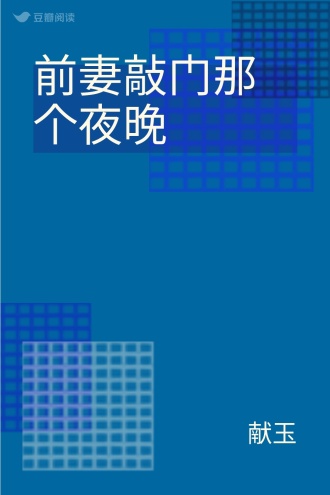 豆瓣阅读

前妻敲门那个夜晚

献玉